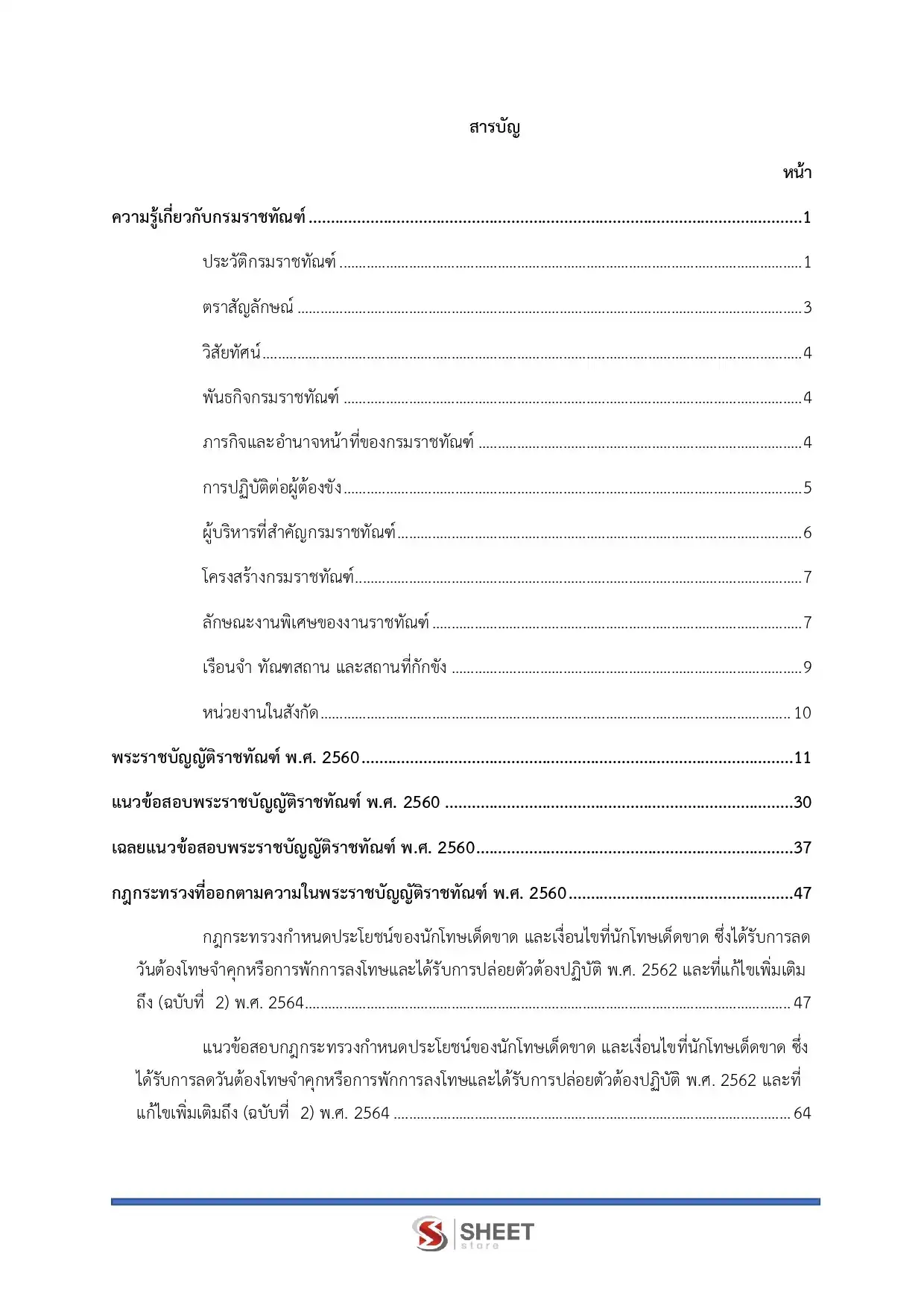 สารบัญ

หน้า

ความรู้เกี่ยวกับกรมราชทัณฑ์ 1

ประวัติกรมราชทัณฑ์ 1

ตราสัญลักษณ์ 3

วิสัยทัศน์ 4

พันธกิจกรมราชทัณฑ์ 4

ภารกิจและอำนาจหน้าที่ของกรมราชทัณฑ์ 4

การปฏิบัติต่อผู้ต้องขัง 5

ผู้บริหารที่สำคัญกรมราชทัณฑ์ 6

โครงสร้างกรมราชทัณฑ์ 7

ลักษณะงานพิเศษของงานราชทัณฑ์ 7

เรือนจำ ทัณฑสถาน และสถานที่กักขัง 9

หน่วยงานในสังกัด 10

พระราชบัญญัติราชทัณฑ์ พ.ศ. 2560 11

แนวข้อสอบพระราชบัญญัติราชทัณฑ์ พ.ศ. 2560 30

เฉลยแนวข้อสอบพระราชบัญญัติราชทัณฑ์ พ.ศ. 2560 37

กฎกระทรวงที่ออกตามความในพระราชบัญญัติราชทัณฑ์ พ.ศ. 2560 47

กฎกระทรวงกำหนดประโยชน์ของนักโทษเด็ดขาด และเงื่อนไขที่นักโทษเด็ดขาด ซึ่งได้รับการลดวันต้องโทษจำคุกหรือการพักการลงโทษและได้รับการปล่อยตัวต้องปฏิบัติ พ.ศ. 2562 และที่แก้ไขเพิ่มเติมถึง (ฉบับที่ 2) พ.ศ. 2564 47

แนวข้อสอบกฎกระทรวงกำหนดประโยชน์ของนักโทษเด็ดขาด และเงื่อนไขที่นักโทษเด็ดขาด ซึ่งได้รับการลดวันต้องโทษจำคุกหรือการพักการลงโทษและได้รับการปล่อยตัวต้องปฏิบัติ พ.ศ. 2562 และที่แก้ไขเพิ่มเติมถึง (ฉบับที่ 2) พ.ศ. 2564 64

SHEET store